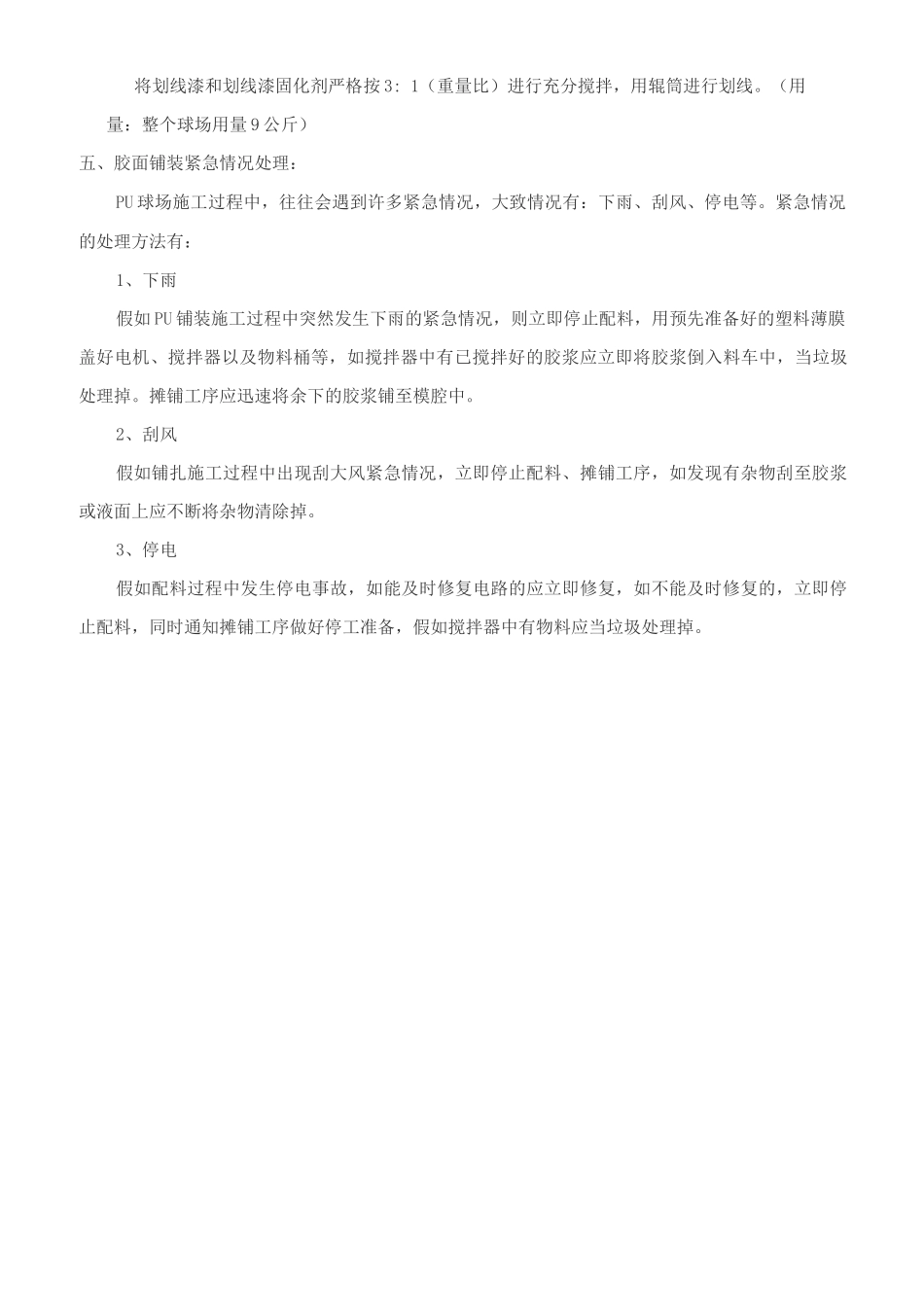 将划线漆和划线漆固化剂严格按3：1（重量比）进行充分搅拌，用辊筒进行划线。（用量：整个球场用量9公斤）

五、胶面铺装紧急情况处理：

PU球场施工过程中，往往会遇到许多紧急情况，大致情况有：下雨、刮风、停电等。紧急情况的处理方法有：

1、下雨

假如PU铺装施工过程中突然发生下雨的紧急情况，则立即停止配料，用预先准备好的塑料薄膜盖好电机、搅拌器以及物料桶等，如搅拌器中有已搅拌好的胶浆应立即将胶浆倒入料车中，当垃圾处理掉。摊铺工序应迅速将余下的胶浆铺至模腔中。

2、刮风

假如铺扎施工过程中出现刮大风紧急情况，立即停止配料、摊铺工序，如发现有杂物刮至胶浆或液面上应不断将杂物清除掉。

3、停电

假如配料过程中发生停电事故，如能及时修复电路的应立即修复，如不能及时修复的，立即停止配料，同时通知摊铺工序做好停工准备，假如搅拌器中有物料应当垃圾处理掉。